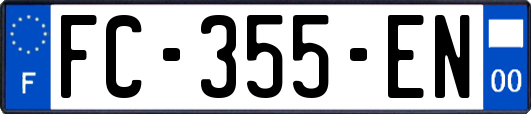 F

FC-355-EN

00